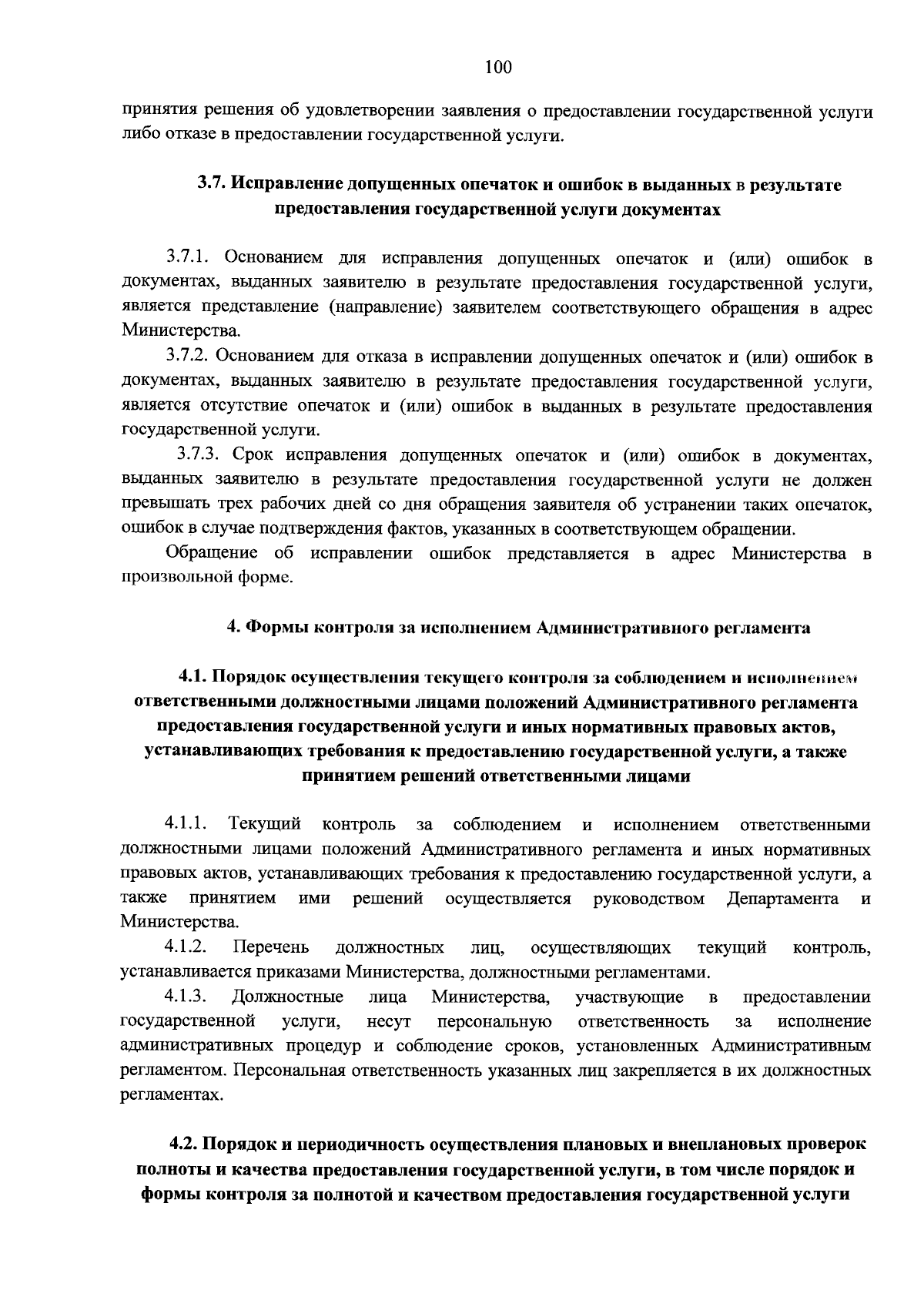 100

принятия решения об удовлетворении заявления о предоставлении государственной услуги либо отказе в предоставлении государственной услуги.

3.7. Исправление допущенных опечаток и ошибок в выданных в результате предоставления государственной услуги документах

3.7.1. Основанием для исправления допущенных опечаток и (или) ошибок в документах, выданных заявителю в результате предоставления государственной услуги, является представление (направление) заявителем соответствующего обращения в адрес Министерства.

3.7.2. Основанием для отказа в исправлении допущенных опечаток и (или) ошибок в документах, выданных заявителю в результате предоставления государственной услуги, является отсутствие опечаток и (или) ошибок в выданных в результате предоставления государственной услуги.

3.7.3. Срок исправления допущенных опечаток и (или) ошибок в документах, выданных заявителю в результате предоставления государственной услуги не должен превышать трех рабочих дней со дня обращения заявителя об устранении таких опечаток, ошибок в случае подтверждения фактов, указанных в соответствующем обращении.

Обращение об исправлении ошибок представляется в адрес Министерства в произвольной форме.

4. Формы контроля за исполнением Административного регламента

4.1. Порядок осуществления текущего контроля за соблюдением и исполнением ответственными должностными лицами положений Административного регламента предоставления государственной услуги и иных нормативных правовых актов, устанавливающих требования к предоставлению государственной услуги, а также принятием решений ответственными лицами

4.1.1. Текущий контроль за соблюдением и исполнением ответственными должностными лицами положений Административного регламента и иных нормативных правовых актов, устанавливающих требования к предоставлению государственной услуги, а также принятием ими решений осуществляется руководством Департамента и Министерства.

4.1.2. Перечень должностных лиц, осуществляющих текущий контроль, устанавливается приказами Министерства, должностными регламентами.

4.1.3. Должностные лица Министерства, участвующие в предоставлении государственной услуги, несут персональную ответственность за исполнение административных процедур и соблюдение сроков, установленных Административным регламентом. Персональная ответственность указанных лиц закрепляется в их должностных регламентах.

4.2. Порядок и периодичность осуществления плановых и внеплановых проверок полноты и качества предоставления государственной услуги, в том числе порядок и формы контроля за полнотой и качеством предоставления государственной услуги